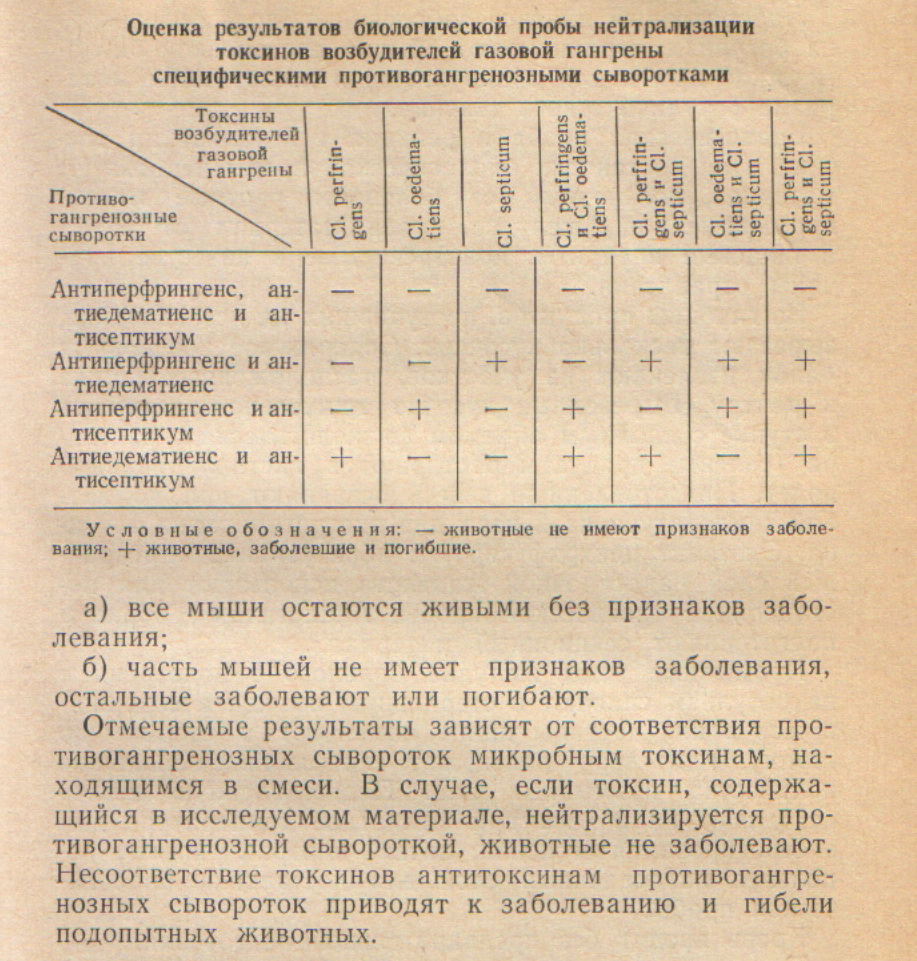 Оценка результатов биологической пробы нейтрализации токсинов возбудителей газовой гангрены специфическими противогангренозными сыворотками

| Токсины возбудителей газовой гангрены / Противогангренозные сыворотки | Cl. perfringens | Cl. oedematiens | Cl. septicum | Cl. perfringens и Cl. oedematiens | Cl. perfringens и Cl. septicum | Cl. oedematiens и Cl. septicum | Cl. perfringens и Cl. septicum |
|---|---|---|---|---|---|---|---|
| Антиперфрингенс, антиедематиенс и антисептикум | — | — | — | — | — | — | — |
| Антиперфрингенс и антиедематиенс | — | — | + | — | + | + | + |
| Антиперфрингенс и антисептикум | — | + | — | + | — | + | + |
| Антиедематиенс и антисептикум | + | — | — | + | + | — | + |

Условные обозначения: — животные не имеют признаков заболевания; + животные, заболевшие и погибшие.

а) все мыши остаются живыми без признаков заболевания;

б) часть мышей не имеет признаков заболевания, остальные заболевают или погибают.

Отмечаемые результаты зависят от соответствия противогангренозных сывороток микробным токсинам, находящимся в смеси. В случае, если токсин, содержащийся в исследуемом материале, нейтрализируется противогангренозной сывороткой, животные не заболевают. Несоответствие токсинов антитоксинам противогангренозных сывороток приводят к заболеванию и гибели подопытных животных.